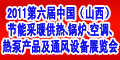 2011第六届中国（山西）
节能采暖供热、锅炉、空调、
热泵产品及通风设备展览会